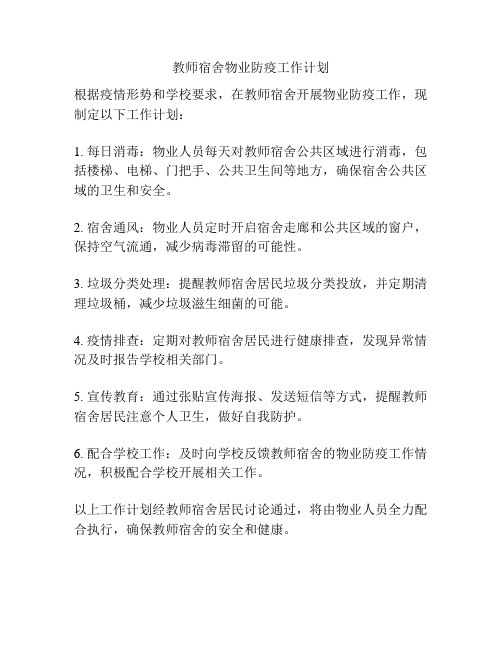 教师宿舍物业防疫工作计划

根据疫情形势和学校要求，在教师宿舍开展物业防疫工作，现制定以下工作计划：

1. 每日消毒：物业人员每天对教师宿舍公共区域进行消毒，包括楼梯、电梯、门把手、公共卫生间等地方，确保宿舍公共区域的卫生和安全。

2. 宿舍通风：物业人员定时开启宿舍走廊和公共区域的窗户，保持空气流通，减少病毒滞留的可能性。

3. 垃圾分类处理：提醒教师宿舍居民垃圾分类投放，并定期清理垃圾桶，减少垃圾滋生细菌的可能。

4. 疫情排查：定期对教师宿舍居民进行健康排查，发现异常情况及时报告学校相关部门。

5. 宣传教育：通过张贴宣传海报、发送短信等方式，提醒教师宿舍居民注意个人卫生，做好自我防护。

6. 配合学校工作：及时向学校反馈教师宿舍的物业防疫工作情况，积极配合学校开展相关工作。

以上工作计划经教师宿舍居民讨论通过，将由物业人员全力配合执行，确保教师宿舍的安全和健康。